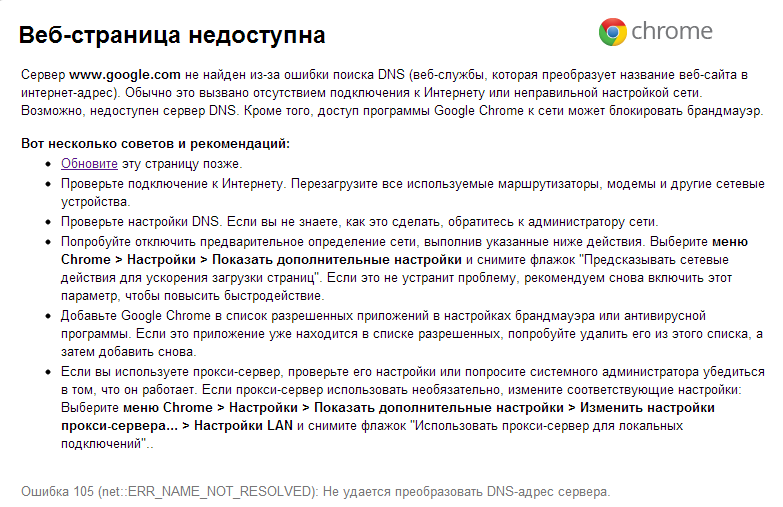 Веб-страница недоступна

chrome

Сервер www.google.com не найден из-за ошибки поиска DNS (веб-службы, которая преобразует название веб-сайта в интернет-адрес). Обычно это вызвано отсутствием подключения к Интернету или неправильной настройкой сети. Возможно, недоступен сервер DNS. Кроме того, доступ программы Google Chrome к сети может блокировать брандмауэр.

Вот несколько советов и рекомендаций:

- Обновите эту страницу позже.
- Проверьте подключение к Интернету. Перезагрузите все используемые маршрутизаторы, модемы и другие сетевые устройства.
- Проверьте настройки DNS. Если вы не знаете, как это сделать, обратитесь к администратору сети.
- Попробуйте отключить предварительное определение сети, выполнив указанные ниже действия. Выберите меню Chrome > Настройки > Показать дополнительные настройки и снимите флажок "Предсказывать сетевые действия для ускорения загрузки страниц". Если это не устранит проблему, рекомендуем снова включить этот параметр, чтобы повысить быстродействие.
- Добавьте Google Chrome в список разрешенных приложений в настройках брандмауэра или антивирусной программы. Если это приложение уже находится в списке разрешенных, попробуйте удалить его из этого списка, а затем добавить снова.
- Если вы используете прокси-сервер, проверьте его настройки или попросите системного администратора убедиться в том, что он работает. Если прокси-сервер использовать необязательно, измените соответствующие настройки: Выберите меню Chrome > Настройки > Показать дополнительные настройки > Изменить настройки прокси-сервера... > Настройки LAN и снимите флажок "Использовать прокси-сервер для локальных подключений"..

Ошибка 105 (net::ERR_NAME_NOT_RESOLVED): Не удается преобразовать DNS-адрес сервера.